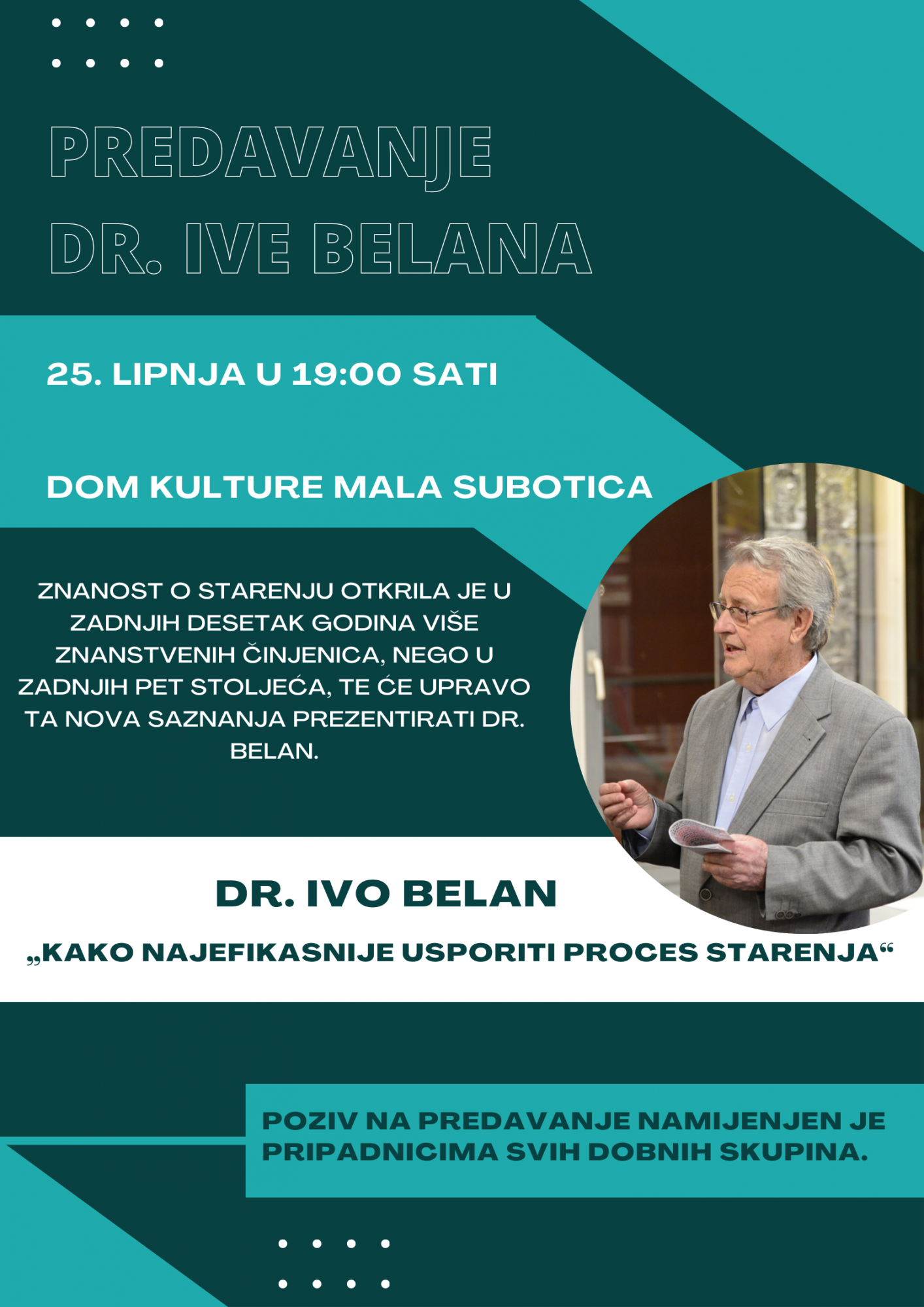 PREDAVANJE
DR. IVE BELANA

25. LIPNJA U 19:00 SATI

DOM KULTURE MALA SUBOTICA

ZNANOST O STARENJU OTKRILA JE U ZADNJIH DESETAK GODINA VIŠE ZNANSTVENIH ČINJENICA, NEGO U ZADNJIH PET STOLJEĆA, TE ĆE UPRAVO TA NOVA SAZNANJA PREZENTIRATI DR. BELAN.

DR. IVO BELAN

„KAKO NAJEFIKASNIJE USPORITI PROCES STARENJA“

POZIV NA PREDAVANJE NAMIJENJEN JE PRIPADNICIMA SVIH DOBNIH SKUPINA.